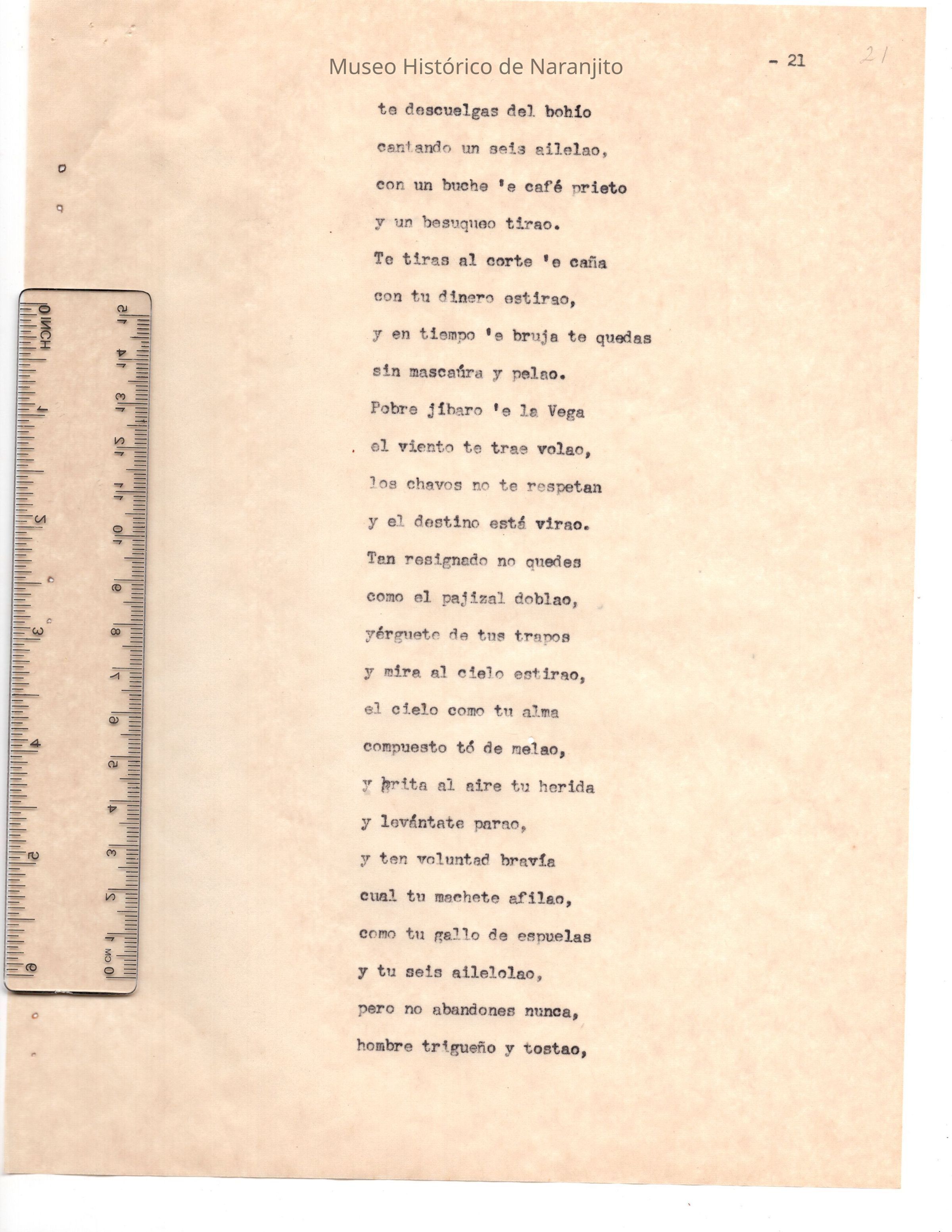 Museo Histórico de Naranjito

- 21

21

te descuelgas del bohío
cantando un seis ailelao,
con un buche 'e café prieto
y un besuqueo tirao.
Te tiras al corte 'e caña
con tu dinero estirao,
y en tiempo 'e bruja te quedas
sin mascaúra y pelao.
Pobre jíbaro 'e la Vega
el viento te trae volao,
los chavos no te respetan
y el destino está virao.
Tan resignado no quedes
como el pajizal doblao,
yérguete de tus trapos
y mira al cielo estirao,
el cielo como tu alma
compuesto tó de melao,
y grita al aire tu herida
y levántate parao,
y ten voluntad bravía
cual tu machete afilao,
como tu gallo de espuelas
y tu seis ailelolao,
pero no abandones nunca,
hombre trigueño y tostao,

INCH 1 2 3 4 5 6
CM 1 2 3 4 5 6 7 8 9 10 11 12 13 14 15